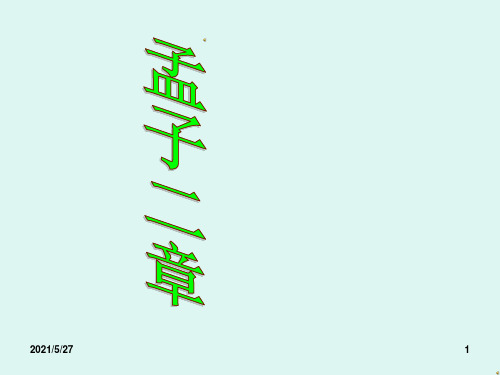 孟子二章

2021/5/27

1